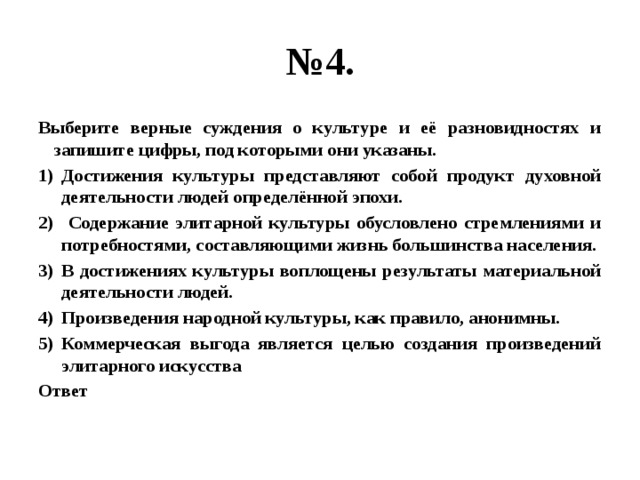 №4.

Выберите верные суждения о культуре и её разновидностях и запишите цифры, под которыми они указаны.

1) Достижения культуры представляют собой продукт духовной деятельности людей определённой эпохи.

2) Содержание элитарной культуры обусловлено стремлениями и потребностями, составляющими жизнь большинства населения.

3) В достижениях культуры воплощены результаты материальной деятельности людей.

4) Произведения народной культуры, как правило, анонимны.

5) Коммерческая выгода является целью создания произведений элитарного искусства

Ответ